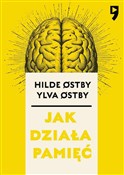 HILDE ØSTBY
YLVA ØSTBY

JAK DZIAŁA PAMIĘĆ